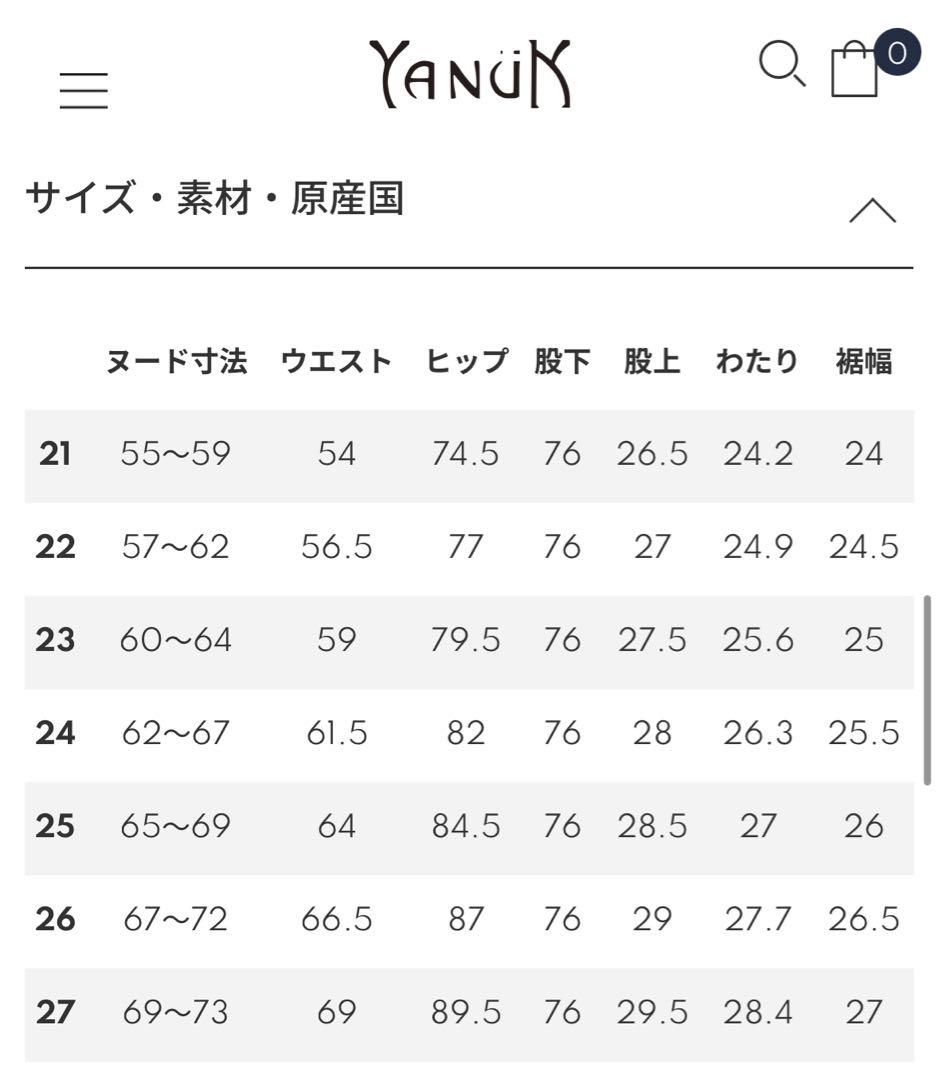 YANUK

0

サイズ・素材・原産国

| | ヌード寸法 | ウエスト | ヒップ | 股下 | 股上 | わたり | 裾幅 |
|---|---|---|---|---|---|---|---|
| 21 | 55〜59 | 54 | 74.5 | 76 | 26.5 | 24.2 | 24 |
| 22 | 57〜62 | 56.5 | 77 | 76 | 27 | 24.9 | 24.5 |
| 23 | 60〜64 | 59 | 79.5 | 76 | 27.5 | 25.6 | 25 |
| 24 | 62〜67 | 61.5 | 82 | 76 | 28 | 26.3 | 25.5 |
| 25 | 65〜69 | 64 | 84.5 | 76 | 28.5 | 27 | 26 |
| 26 | 67〜72 | 66.5 | 87 | 76 | 29 | 27.7 | 26.5 |
| 27 | 69〜73 | 69 | 89.5 | 76 | 29.5 | 28.4 | 27 |